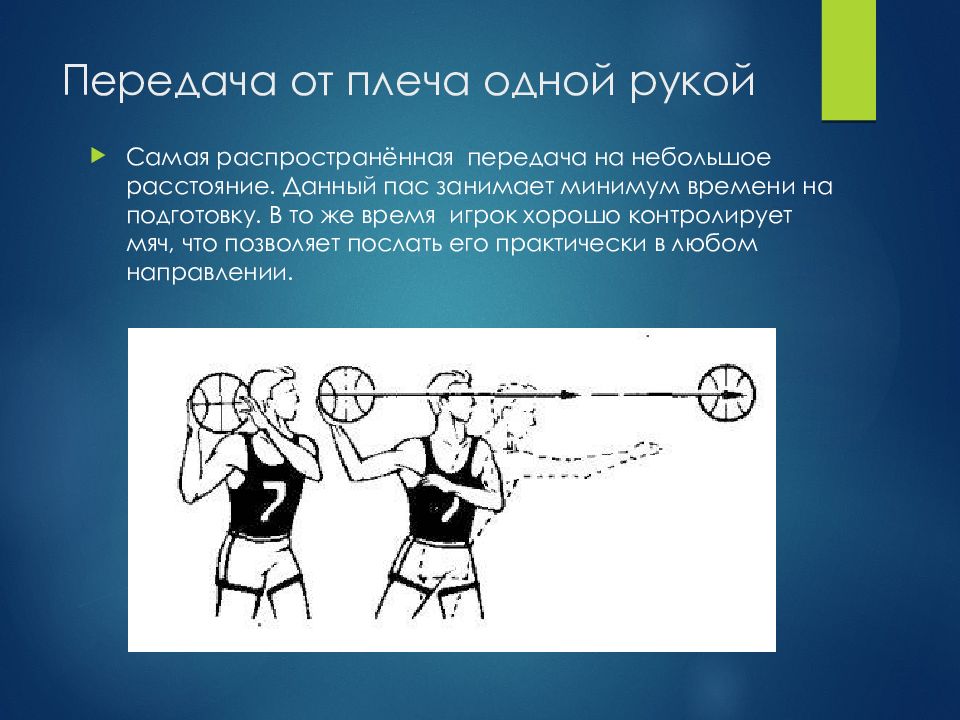 Передача от плеча одной рукой

Самая распространённая передача на небольшое расстояние. Данный пас занимает минимум времени на подготовку. В то же время игрок хорошо контролирует мяч, что позволяет послать его практически в любом направлении.

7

7